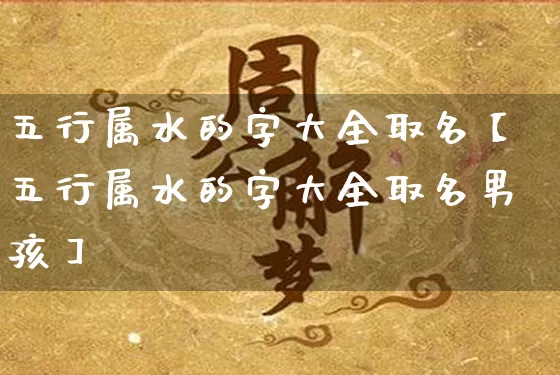 周公解梦

五行属水的字大全取名【五行属水的字大全取名男孩】